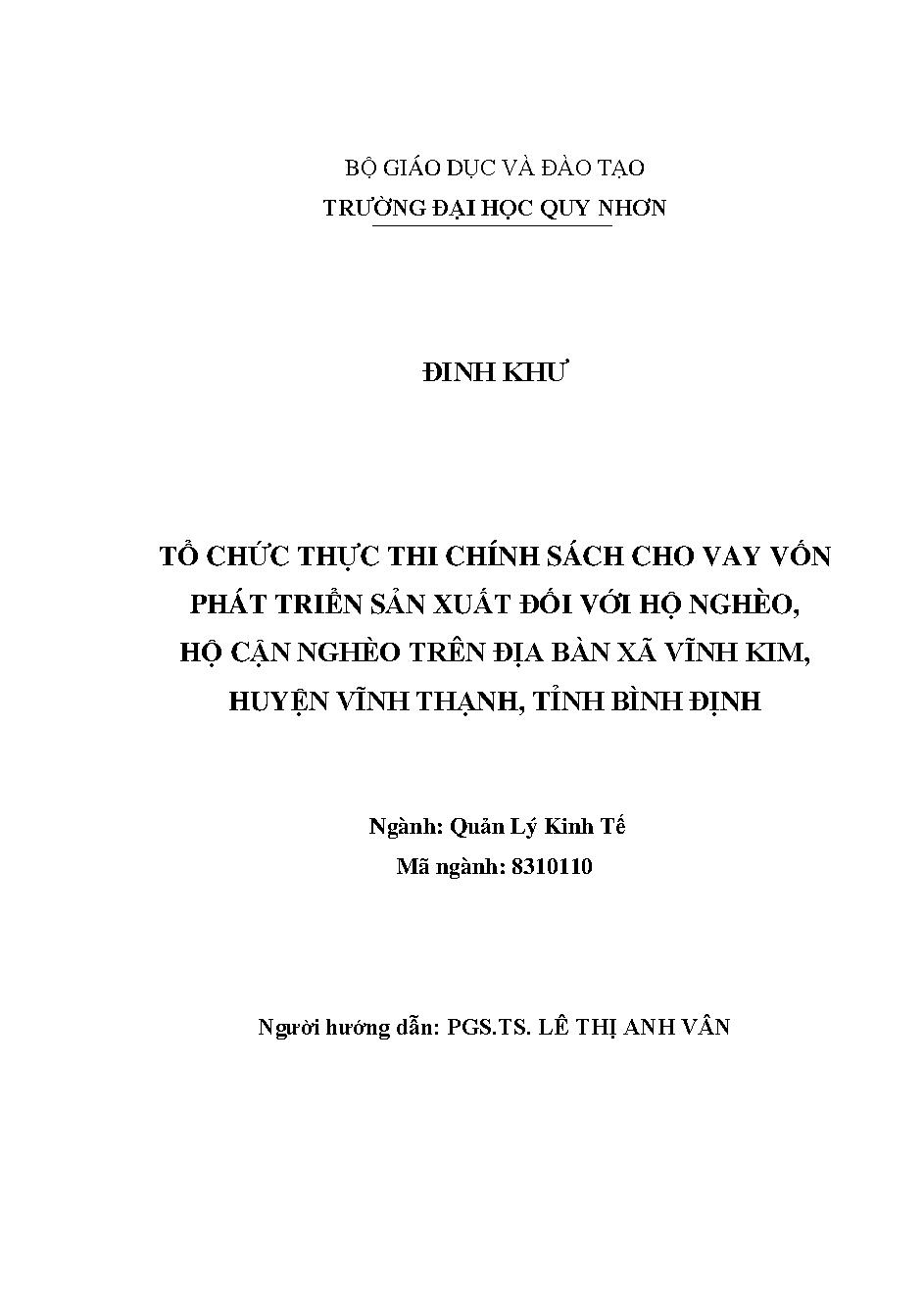 BỘ GIÁO DỤC VÀ ĐÀO TẠO
TRƯỜNG ĐẠI HỌC QUY NHƠN

ĐINH KHƯ

TỔ CHỨC THỰC THI CHÍNH SÁCH CHO VAY VỐN
PHÁT TRIỂN SẢN XUẤT ĐỐI VỚI HỘ NGHÈO,
HỘ CẬN NGHÈO TRÊN ĐỊA BÀN XÃ VĨNH KIM,
HUYỆN VĨNH THẠNH, TỈNH BÌNH ĐỊNH

Ngành: Quản Lý Kinh Tế
Mã ngành: 8310110

Người hướng dẫn: PGS.TS. LÊ THỊ ANH VÂN